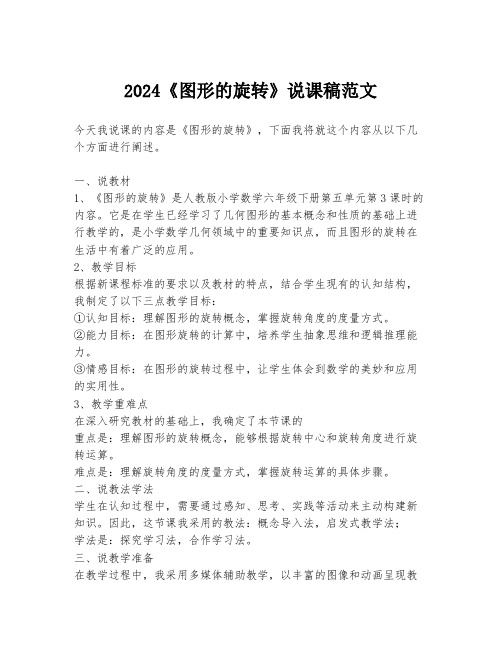 2024《图形的旋转》说课稿范文

今天我说课的内容是《图形的旋转》，下面我将就这个内容从以下几个方面进行阐述。

一、说教材
1、《图形的旋转》是人教版小学数学六年级下册第五单元第3课时的内容。它是在学生已经学习了几何图形的基本概念和性质的基础上进行教学的，是小学数学几何领域中的重要知识点，而且图形的旋转在生活中有着广泛的应用。
2、教学目标
根据新课程标准的要求以及教材的特点，结合学生现有的认知结构，我制定了以下三点教学目标：
①认知目标：理解图形的旋转概念，掌握旋转角度的度量方式。
②能力目标：在图形旋转的计算中，培养学生抽象思维和逻辑推理能力。
③情感目标：在图形的旋转过程中，让学生体会到数学的美妙和应用的实用性。
3、教学重难点
在深入研究教材的基础上，我确定了本节课的
重点是：理解图形的旋转概念，能够根据旋转中心和旋转角度进行旋转运算。
难点是：理解旋转角度的度量方式，掌握旋转运算的具体步骤。
二、说教法学法
学生在认知过程中，需要通过感知、思考、实践等活动来主动构建新知识。因此，这节课我采用的教法：概念导入法，启发式教学法；
学法是：探究学习法，合作学习法。
三、说教学准备
在教学过程中，我采用多媒体辅助教学，以丰富的图像和动画呈现教